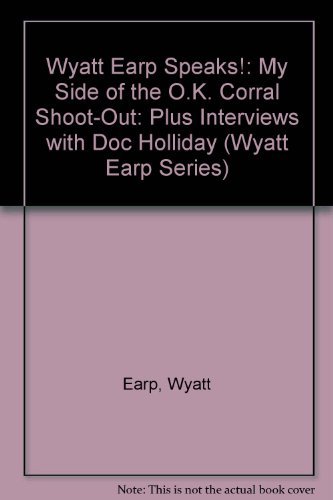 Wyatt Earp Speaks!: My Side of the O.K. Corral Shoot-Out: Plus Interviews with Doc Holliday (Wyatt Earp Series)

Earp, Wyatt

Note: This is not the actual book cover